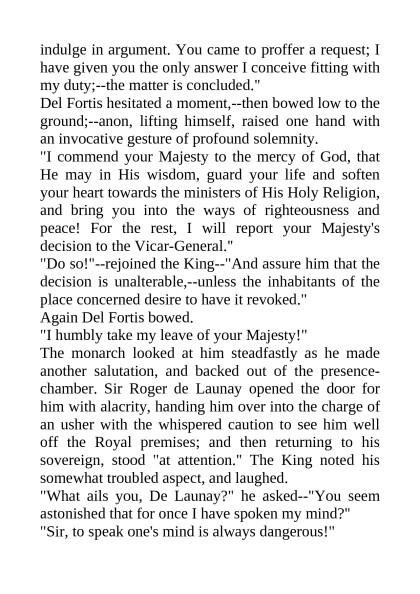 indulge in argument. You came to proffer a request; I have given you the only answer I conceive fitting with my duty;--the matter is concluded."

Del Fortis hesitated a moment,--then bowed low to the ground;--anon, lifting himself, raised one hand with an invocative gesture of profound solemnity.

"I commend your Majesty to the mercy of God, that He may in His wisdom, guard your life and soften your heart towards the ministers of His Holy Religion, and bring you into the ways of righteousness and peace! For the rest, I will report your Majesty's decision to the Vicar-General."

"Do so!"--rejoined the King--"And assure him that the decision is unalterable,--unless the inhabitants of the place concerned desire to have it revoked."

Again Del Fortis bowed.

"I humbly take my leave of your Majesty!"

The monarch looked at him steadfastly as he made another salutation, and backed out of the presence-chamber. Sir Roger de Launay opened the door for him with alacrity, handing him over into the charge of an usher with the whispered caution to see him well off the Royal premises; and then returning to his sovereign, stood "at attention." The King noted his somewhat troubled aspect, and laughed.

"What ails you, De Launay?" he asked--"You seem astonished that for once I have spoken my mind?"

"Sir, to speak one's mind is always dangerous!"